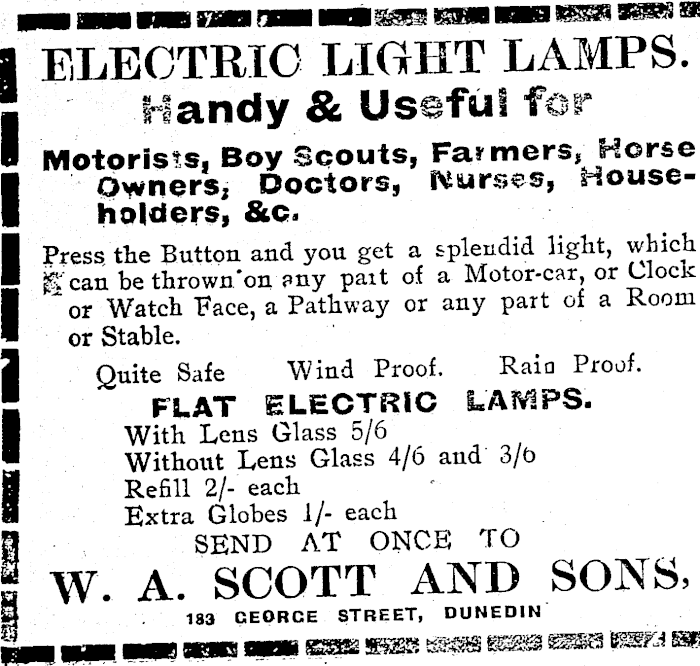 ELECTRIC LIGHT LAMPS.
Handy & Useful for

Motorists, Boy Scouts, Farmers, Horse Owners, Doctors, Nurses, Householders, &c.

Press the Button and you get a splendid light, which can be thrown on any part of a Motor-car, or Clock or Watch Face, a Pathway or any part of a Room or Stable.

Quite Safe Wind Proof. Rain Proof.

FLAT ELECTRIC LAMPS.
With Lens Glass 5/6
Without Lens Glass 4/6 and 3/6
Refill 2/- each
Extra Globes 1/- each
SEND AT ONCE TO
W. A. SCOTT AND SONS,
183 GEORGE STREET, DUNEDIN